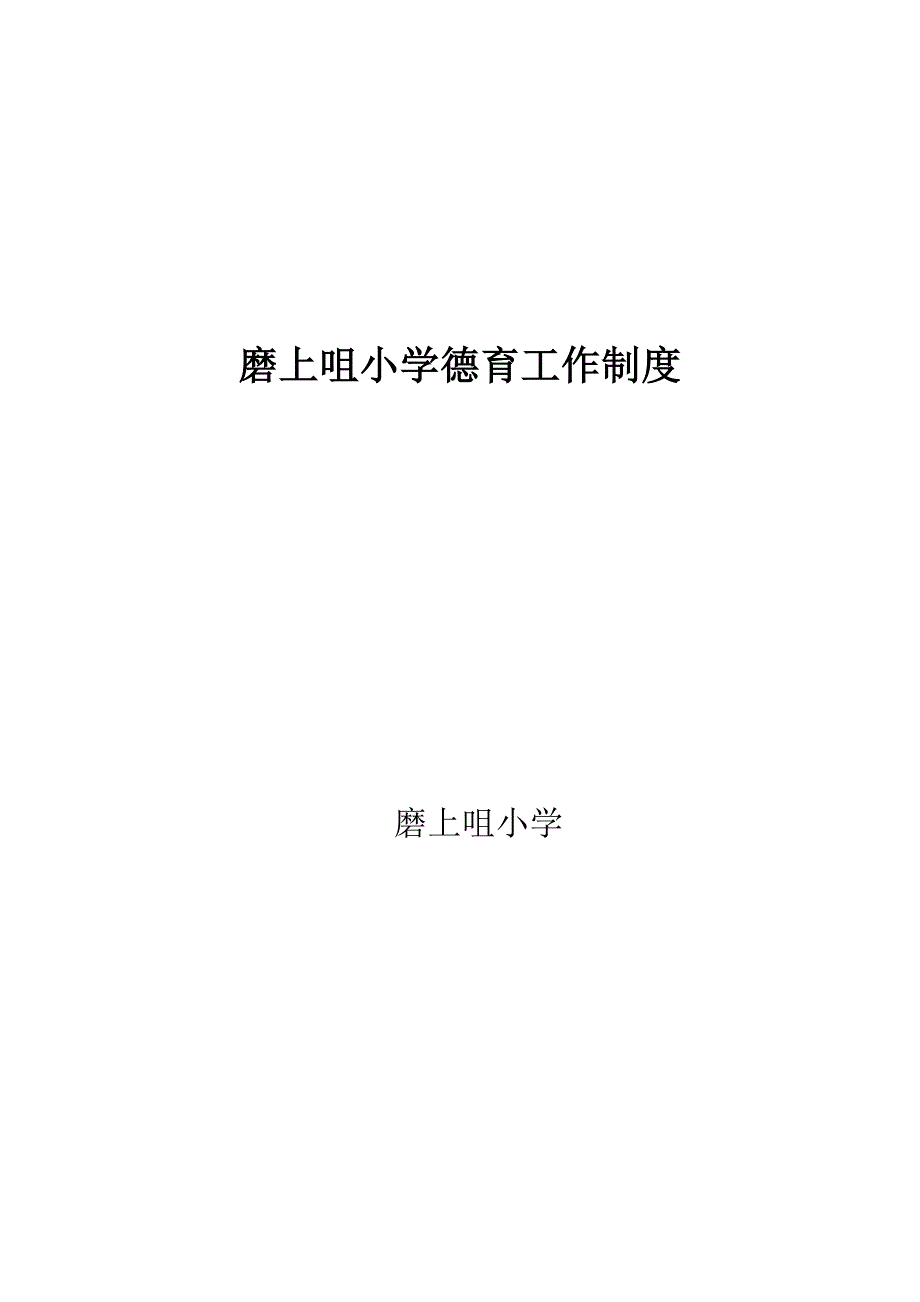 磨上咀小学德育工作制度

磨上咀小学